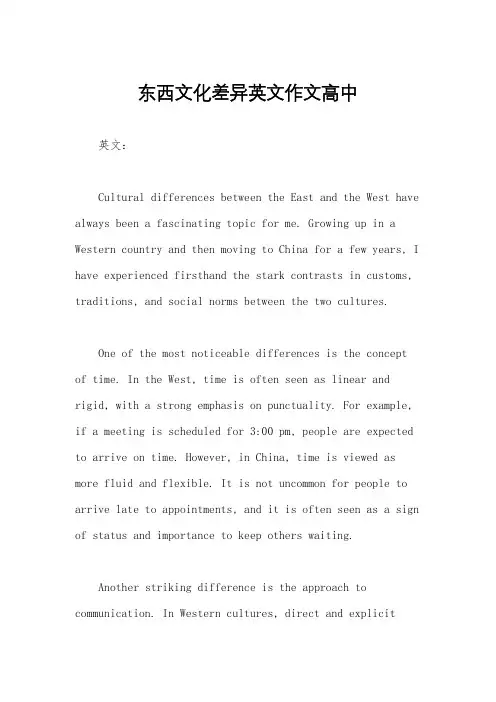 东西文化差异英文作文高中

英文：

Cultural differences between the East and the West have always been a fascinating topic for me. Growing up in a Western country and then moving to China for a few years, I have experienced firsthand the stark contrasts in customs, traditions, and social norms between the two cultures.

One of the most noticeable differences is the concept of time. In the West, time is often seen as linear and rigid, with a strong emphasis on punctuality. For example, if a meeting is scheduled for 3:00 pm, people are expected to arrive on time. However, in China, time is viewed as more fluid and flexible. It is not uncommon for people to arrive late to appointments, and it is often seen as a sign of status and importance to keep others waiting.

Another striking difference is the approach to communication. In Western cultures, direct and explicit